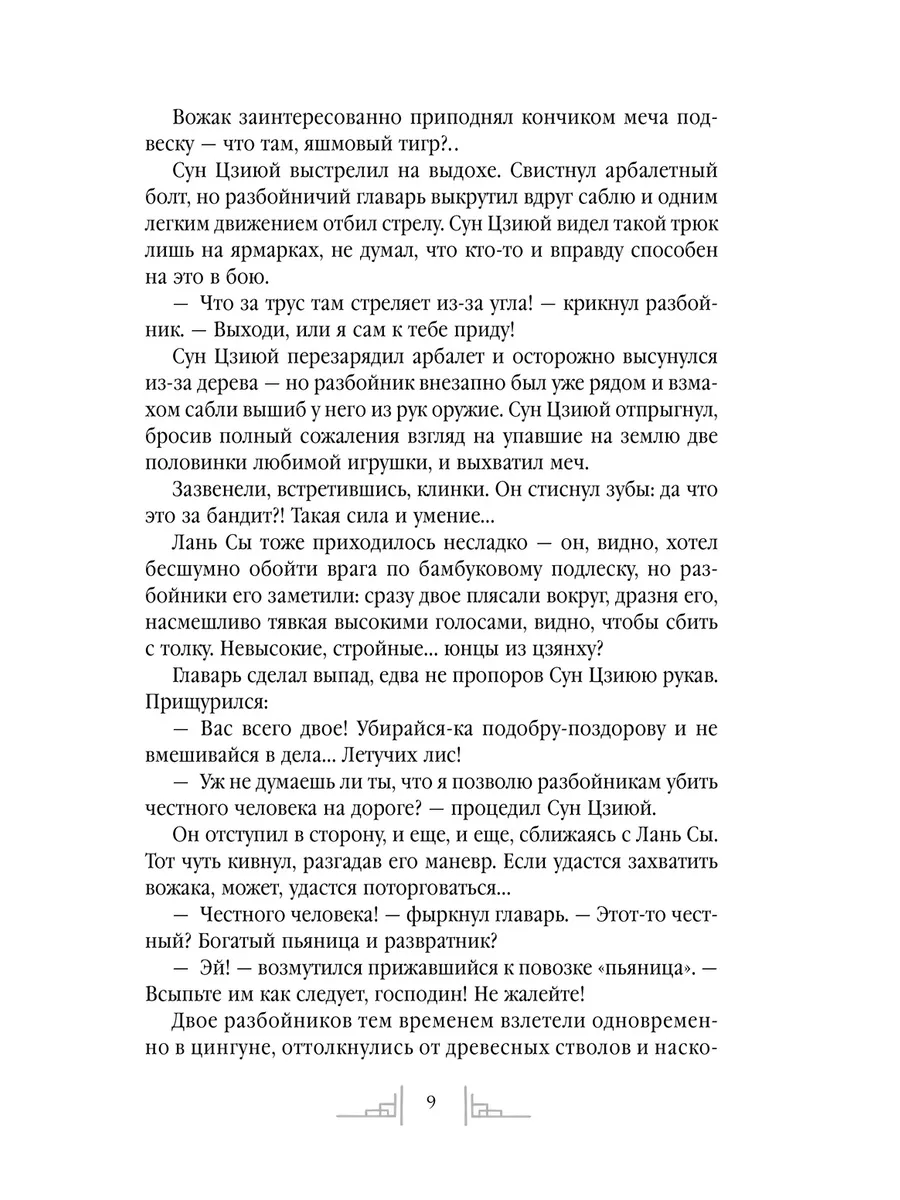 Вожак заинтересованно приподнял кончиком меча подвеску — что там, яшмовый тигр?..

Сун Цзиюй выстрелил на выдохе. Свистнул арбалетный болт, но разбойничий главарь выкрутил вдруг саблю и одним легким движением отбил стрелу. Сун Цзиюй видел такой трюк лишь на ярмарках, не думал, что кто-то и вправду способен на это в бою.

— Что за трус там стреляет из-за угла! — крикнул разбойник. — Выходи, или я сам к тебе приду!

Сун Цзиюй перезарядил арбалет и осторожно высунулся из-за дерева — но разбойник внезапно был уже рядом и взмахом сабли вышиб у него из рук оружие. Сун Цзиюй отпрыгнул, бросив полный сожаления взгляд на упавшие на землю две половинки любимой игрушки, и выхватил меч.

Зазвенели, встретившись, клинки. Он стиснул зубы: да что это за бандит?! Такая сила и умение...

Лань Сы тоже приходилось несладко — он, видно, хотел бесшумно обойти врага по бамбуковому подлеску, но разбойники его заметили: сразу двое плясали вокруг, дразня его, насмешливо тявкая высокими голосами, видно, чтобы сбить с толку. Невысокие, стройные... юнцы из цзянху?

Главарь сделал выпад, едва не пропоров Сун Цзиюю рукав. Прищурился:

— Вас всего двое! Убирайся-ка подобру-поздорову и не вмешивайся в дела... Летучих лис!

— Уж не думаешь ли ты, что я позволю разбойникам убить честного человека на дороге? — процедил Сун Цзиюй.

Он отступил в сторону, и еще, и еще, сближаясь с Лань Сы. Тот чуть кивнул, разгадав его маневр. Если удастся захватить вожака, может, удастся поторговаться...

— Честного человека! — фыркнул главарь. — Этот-то честный? Богатый пьяница и развратник?

— Эй! — возмутился прижавшийся к повозке «пьяница». — Всыпьте им как следует, господин! Не жалейте!

Двое разбойников тем временем взлетели одновременно в цингуне, оттолкнулись от древесных стволов и наско-

9